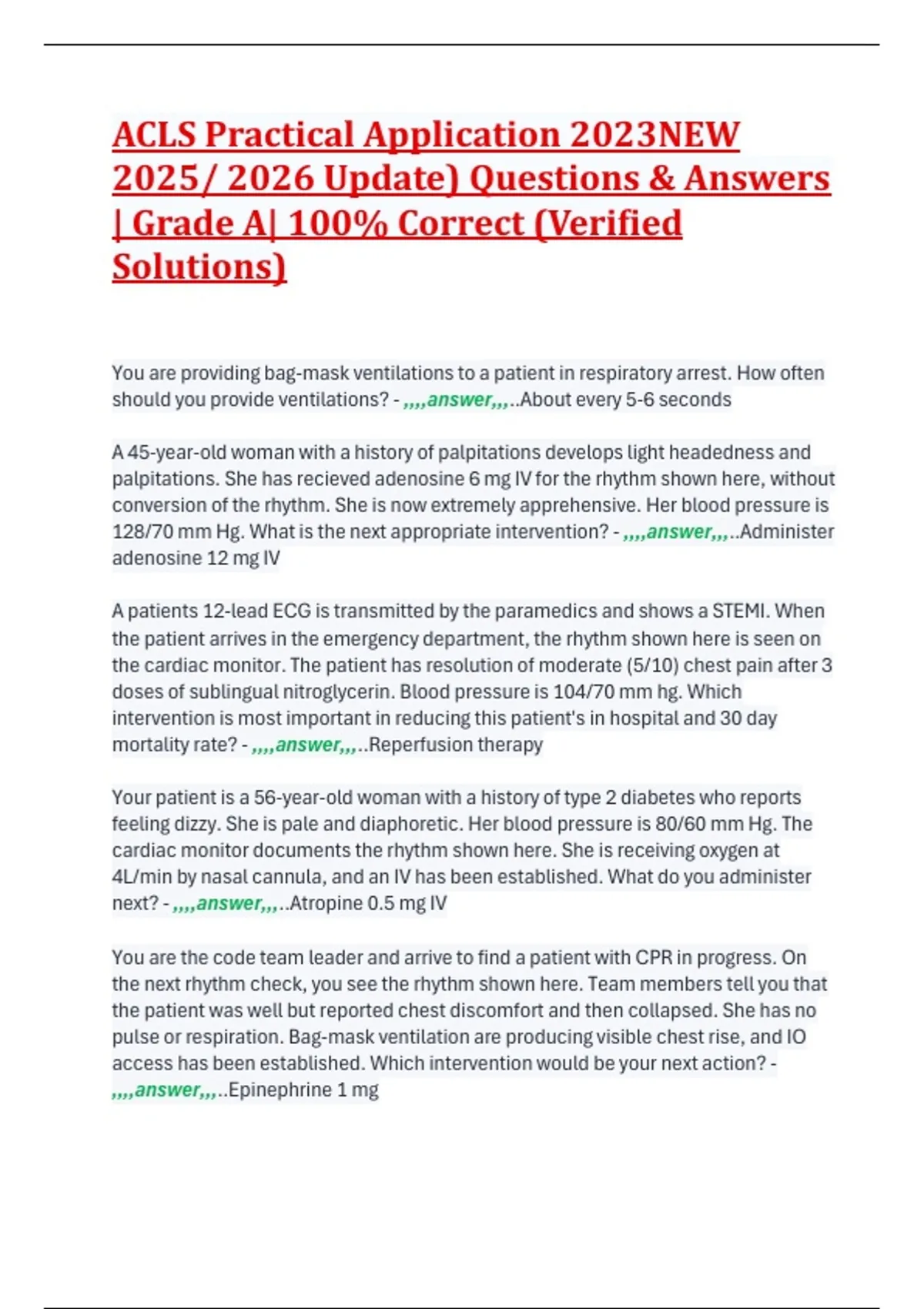 ACLS Practical Application 2023NEW 2025/ 2026 Update) Questions & Answers | Grade A| 100% Correct (Verified Solutions)

You are providing bag-mask ventilations to a patient in respiratory arrest. How often should you provide ventilations? - ,,,,answer,,,..About every 5-6 seconds

A 45-year-old woman with a history of palpitations develops light headedness and palpitations. She has recieved adenosine 6 mg IV for the rhythm shown here, without conversion of the rhythm. She is now extremely apprehensive. Her blood pressure is 128/70 mm Hg. What is the next appropriate intervention? - ,,,,answer,,,..Administer adenosine 12 mg IV

A patients 12-lead ECG is transmitted by the paramedics and shows a STEMI. When the patient arrives in the emergency department, the rhythm shown here is seen on the cardiac monitor. The patient has resolution of moderate (5/10) chest pain after 3 doses of sublingual nitroglycerin. Blood pressure is 104/70 mm hg. Which intervention is most important in reducing this patient's in hospital and 30 day mortality rate? - ,,,,answer,,,..Reperfusion therapy

Your patient is a 56-year-old woman with a history of type 2 diabetes who reports feeling dizzy. She is pale and diaphoretic. Her blood pressure is 80/60 mm Hg. The cardiac monitor documents the rhythm shown here. She is receiving oxygen at 4L/min by nasal cannula, and an IV has been established. What do you administer next? - ,,,,answer,,,..Atropine 0.5 mg IV

You are the code team leader and arrive to find a patient with CPR in progress. On the next rhythm check, you see the rhythm shown here. Team members tell you that the patient was well but reported chest discomfort and then collapsed. She has no pulse or respiration. Bag-mask ventilation are producing visible chest rise, and IO access has been established. Which intervention would be your next action? - ,,,,answer,,,..Epinephrine 1 mg